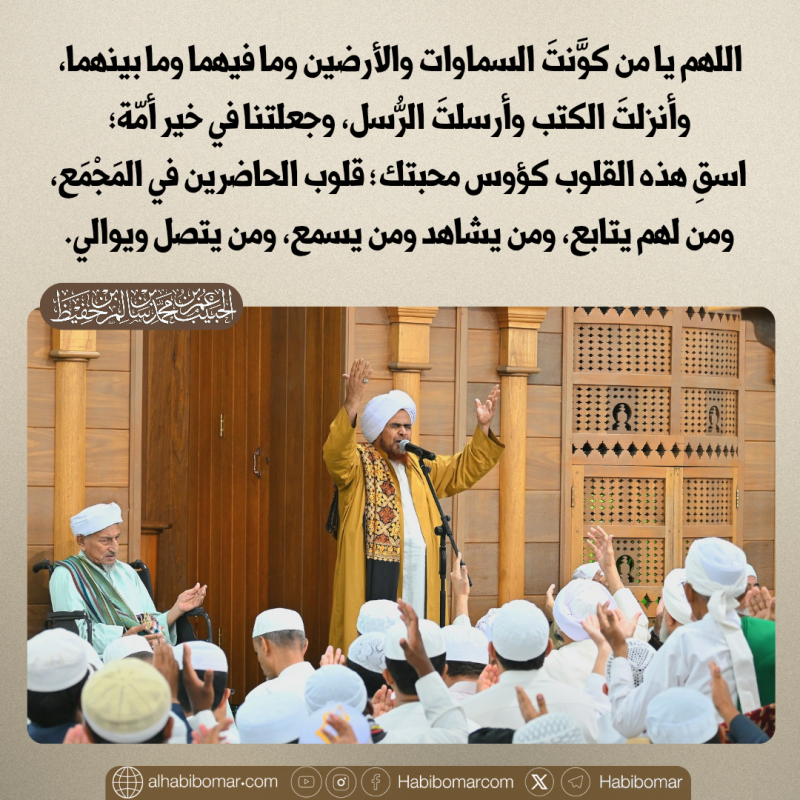 اللهم يا من كوَّنتَ السماوات والأرضين وما فيهما وما بينهما، وأنزلتَ الكتب وأرسلتَ الرُّسل، وجعلتنا في خير أمّة؛ اسقِ هذه القلوب كؤوس محبتك؛ قلوب الحاضرين في المَجْمَع، ومن لهم يتابع، ومن يشاهد ومن يسمع، ومن يتصل ويوالي.

الحبيب عمر بن محمد بن سالم بن حفيظ

alhabibomar.com Habibomarcom Habibomar